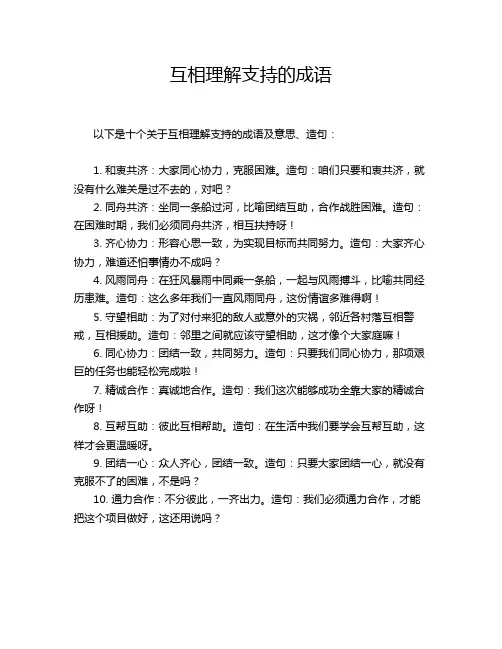 互相理解支持的成语

以下是十个关于互相理解支持的成语及意思、造句：

1. 和衷共济：大家同心协力，克服困难。造句：咱们只要和衷共济，就没有什么难关是过不去的，对吧？

2. 同舟共济：坐同一条船过河，比喻团结互助，合作战胜困难。造句：在困难时期，我们必须同舟共济，相互扶持呀！

3. 齐心协力：形容心思一致，为实现目标而共同努力。造句：大家齐心协力，难道还怕事情办不成吗？

4. 风雨同舟：在狂风暴雨中同乘一条船，一起与风雨搏斗，比喻共同经历患难。造句：这么多年我们一直风雨同舟，这份情谊多难得啊！

5. 守望相助：为了对付来犯的敌人或意外的灾祸，邻近各村落互相警戒，互相援助。造句：邻里之间就应该守望相助，这才像个大家庭嘛！

6. 同心协力：团结一致，共同努力。造句：只要我们同心协力，那项艰巨的任务也能轻松完成啦！

7. 精诚合作：真诚地合作。造句：我们这次能够成功全靠大家的精诚合作呀！

8. 互帮互助：彼此互相帮助。造句：在生活中我们要学会互帮互助，这样才会更温暖呀。

9. 团结一心：众人齐心，团结一致。造句：只要大家团结一心，就没有克服不了的困难，不是吗？

10. 通力合作：不分彼此，一齐出力。造句：我们必须通力合作，才能把这个项目做好，这还用说吗？